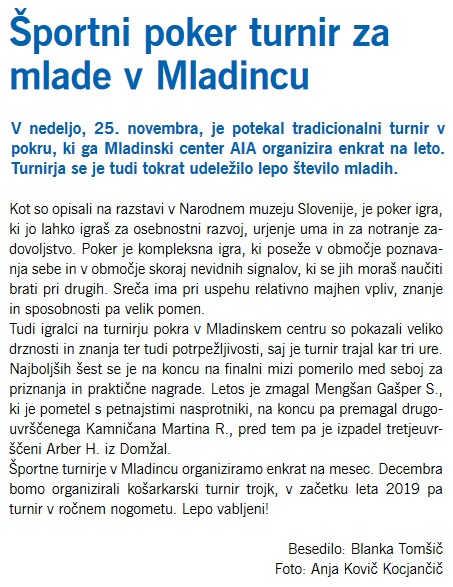 Športni poker turnir za mlade v Mladincu

V nedeljo, 25. novembra, je potekal tradicionalni turnir v pokru, ki ga Mladinski center AIA organizira enkrat na leto. Turnirja se je tudi tokrat udeležilo lepo število mladih.

Kot so opisali na razstavi v Narodnem muzeju Slovenije, je poker igra, ki jo lahko igraš za osebnostni razvoj, urjenje uma in za notranje zadovoljstvo. Poker je kompleksna igra, ki poseže v območje poznavanja sebe in v območje skoraj nevidnih signalov, ki se jih moraš naučiti brati pri drugih. Sreča ima pri uspehu relativno majhen vpliv, znanje in sposobnosti pa velik pomen.
Tudi igralci na turnirju pokra v Mladinskem centru so pokazali veliko drznosti in znanja ter tudi potrpežljivosti, saj je turnir trajal kar tri ure. Najboljših šest se je na koncu na finalni mizi pomerilo med seboj za priznanja in praktične nagrade. Letos je zmagal Mengšan Gašper S., ki je pometel s petnajstimi nasprotniki, na koncu pa premagal drugouvrščenega Kamničana Martina R., pred tem pa je izpadel tretjeuvrščeni Arber H. iz Domžal.
Športne turnirje v Mladincu organiziramo enkrat na mesec. Decembra bomo organizirali košarkarski turnir trojk, v začetku leta 2019 pa turnir v ročnem nogometu. Lepo vabljeni!

Besedilo: Blanka Tomšič
Foto: Anja Kovič Kocjančič